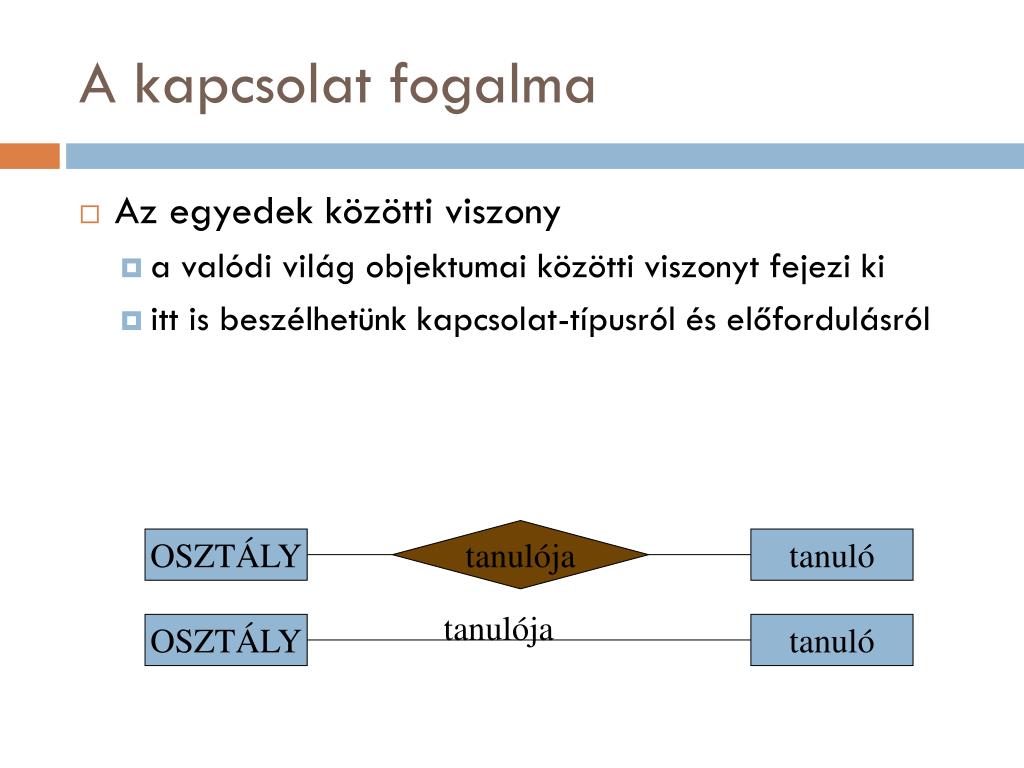 A kapcsolat fogalma

Az egyedek közötti viszony

a valódi világ objektumai közötti viszonyt fejezi ki

itt is beszélhetünk kapcsolat-típusról és előfordulásról

OSZTÁLY

tanulója

tanuló

OSZTÁLY

tanulója

tanuló